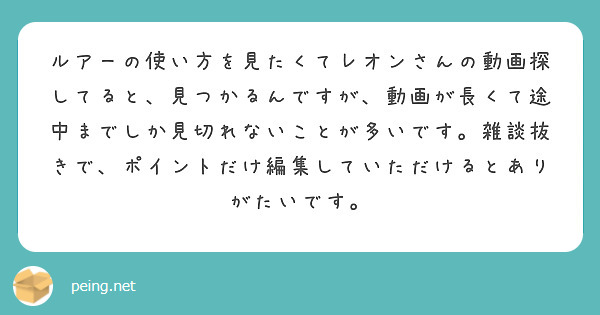 ルアーの使い方を見たくてレオンさんの動画探してると、見つかるんですが、動画が長くて途中までしか見切れないことが多いです。雑談抜きで、ポイントだけ編集していただけるとありがたいです。

peing.net